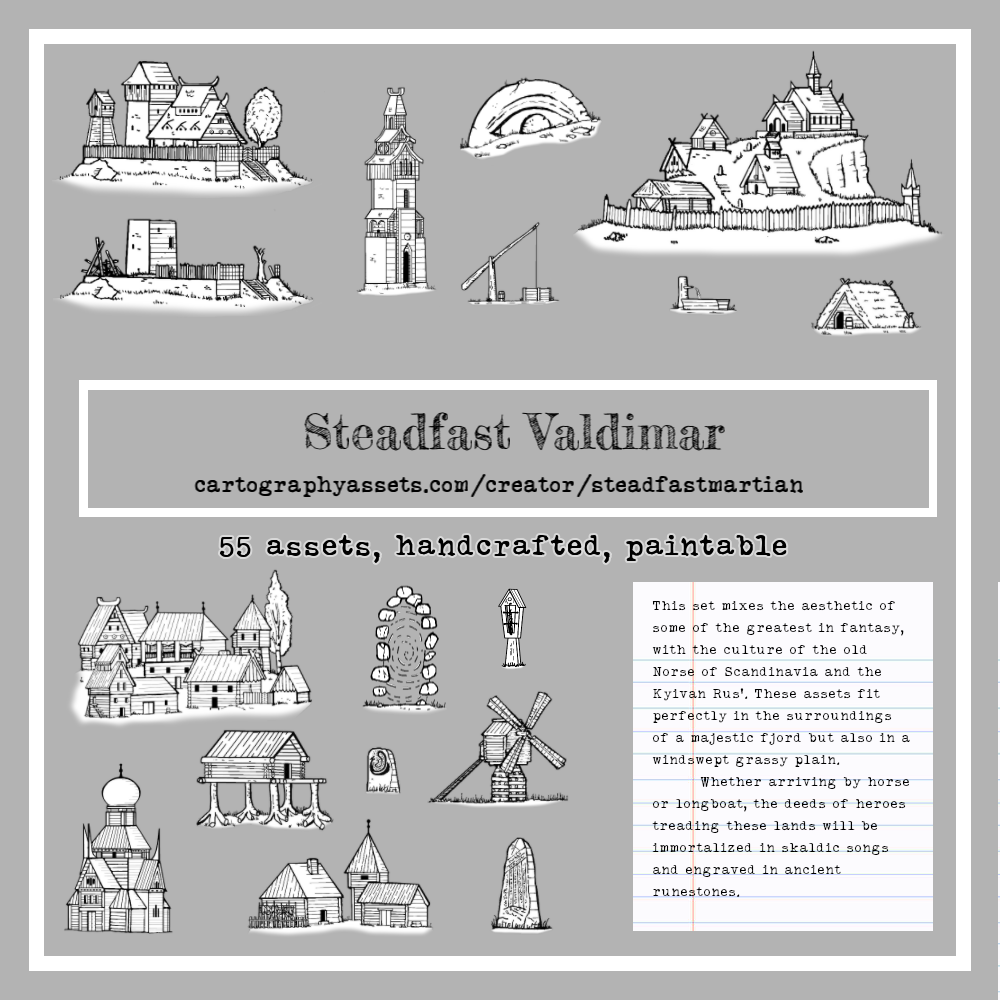 Steadfast Valdimar
cartographyassets.com/creator/steadfastmartian

55 assets, handcrafted, paintable

This set mixes the aesthetic of some of the greatest in fantasy, with the culture of the old Norse of Scandinavia and the Kyivan Rus'. These assets fit perfectly in the surroundings of a majestic fjord but also in a windswept grassy plain.

Whether arriving by horse or longboat, the deeds of heroes treading these lands will be immortalized in skaldic songs and engraved in ancient runestones.